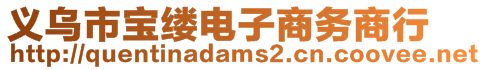 义乌市宝缕电子商务商行
http://quentinadams2.cn.coovee.net